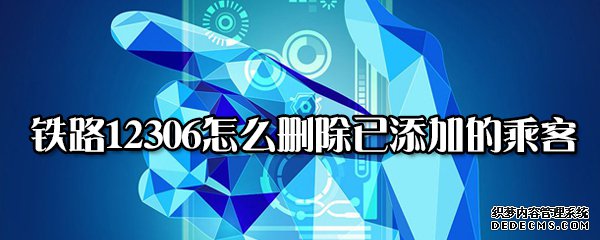 铁路12306怎么删除已添加的乘客

织梦内容管理系统
DEDECMS.COM